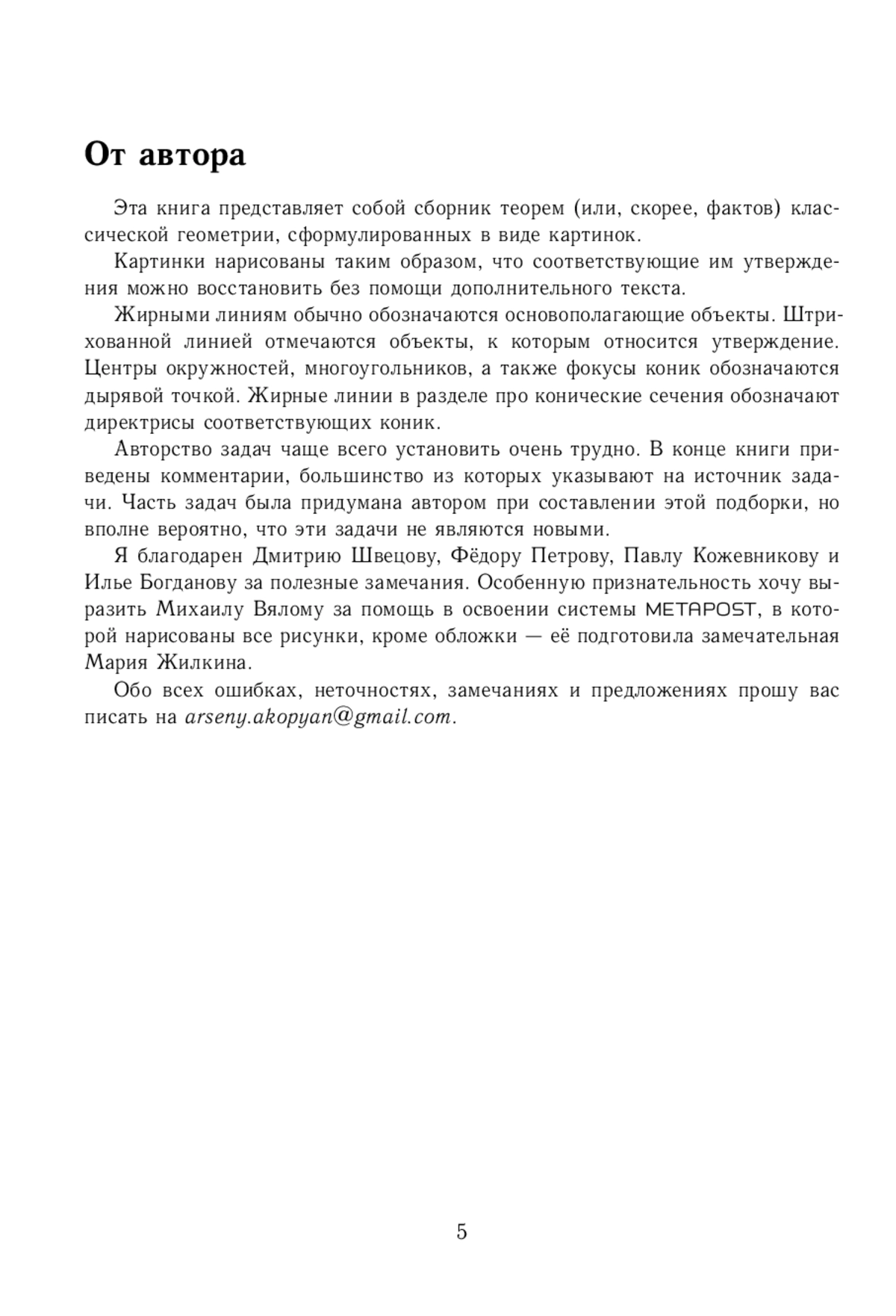 От автора

Эта книга представляет собой сборник теорем (или, скорее, фактов) классической геометрии, сформулированных в виде картинок.

Картинки нарисованы таким образом, что соответствующие им утверждения можно восстановить без помощи дополнительного текста.

Жирными линиям обычно обозначаются основополагающие объекты. Штрихованной линией отмечаются объекты, к которым относится утверждение. Центры окружностей, многоугольников, а также фокусы коник обозначаются дырявой точкой. Жирные линии в разделе про конические сечения обозначают директрисы соответствующих коник.

Авторство задач чаще всего установить очень трудно. В конце книги приведены комментарии, большинство из которых указывают на источник задачи. Часть задач была придумана автором при составлении этой подборки, но вполне вероятно, что эти задачи не являются новыми.

Я благодарен Дмитрию Швецову, Фёдору Петрову, Павлу Кожевникову и Илье Богданову за полезные замечания. Особенную признательность хочу выразить Михаилу Вялому за помощь в освоении системы METAPOST, в которой нарисованы все рисунки, кроме обложки — её подготовила замечательная Мария Жилкина.

Обо всех ошибках, неточностях, замечаниях и предложениях прошу вас писать на arseny.akopyan@gmail.com.

5